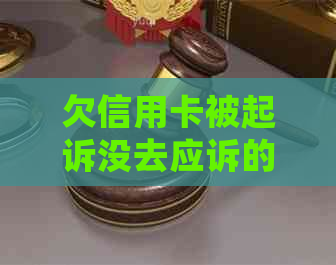 欠信用卡被起诉没去应诉的